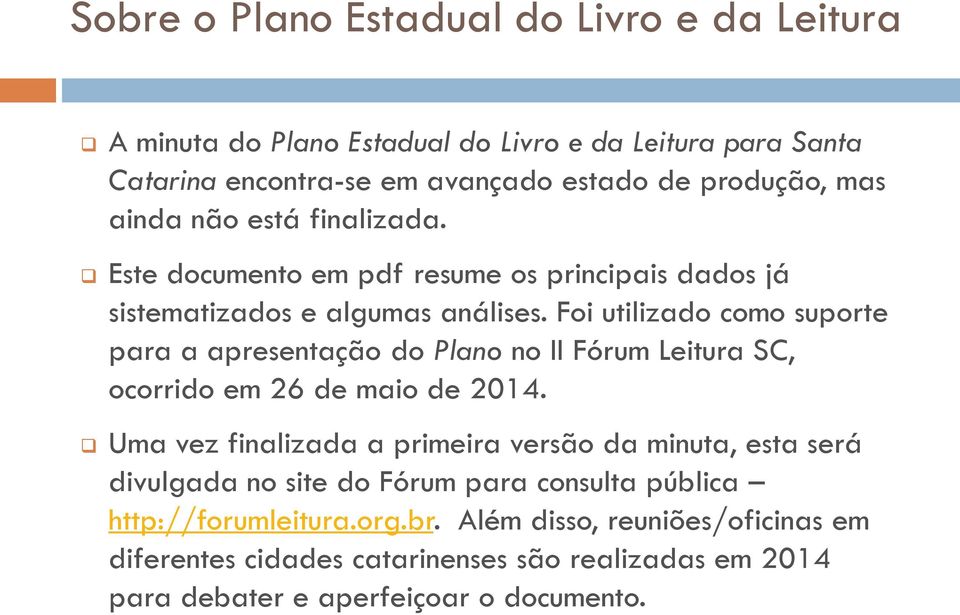 Sobre o Plano Estadual do Livro e da Leitura

A minuta do Plano Estadual do Livro e da Leitura para Santa Catarina encontra-se em avançado estado de produção, mas ainda não está finalizada.

Este documento em pdf resume os principais dados já sistematizados e algumas análises. Foi utilizado como suporte para a apresentação do Plano no II Fórum Leitura SC, ocorrido em 26 de maio de 2014.

Uma vez finalizada a primeira versão da minuta, esta será divulgada no site do Fórum para consulta pública – http://forumleitura.org.br. Além disso, reuniões/oficinas em diferentes cidades catarinenses são realizadas em 2014 para debater e aperfeiçoar o documento.